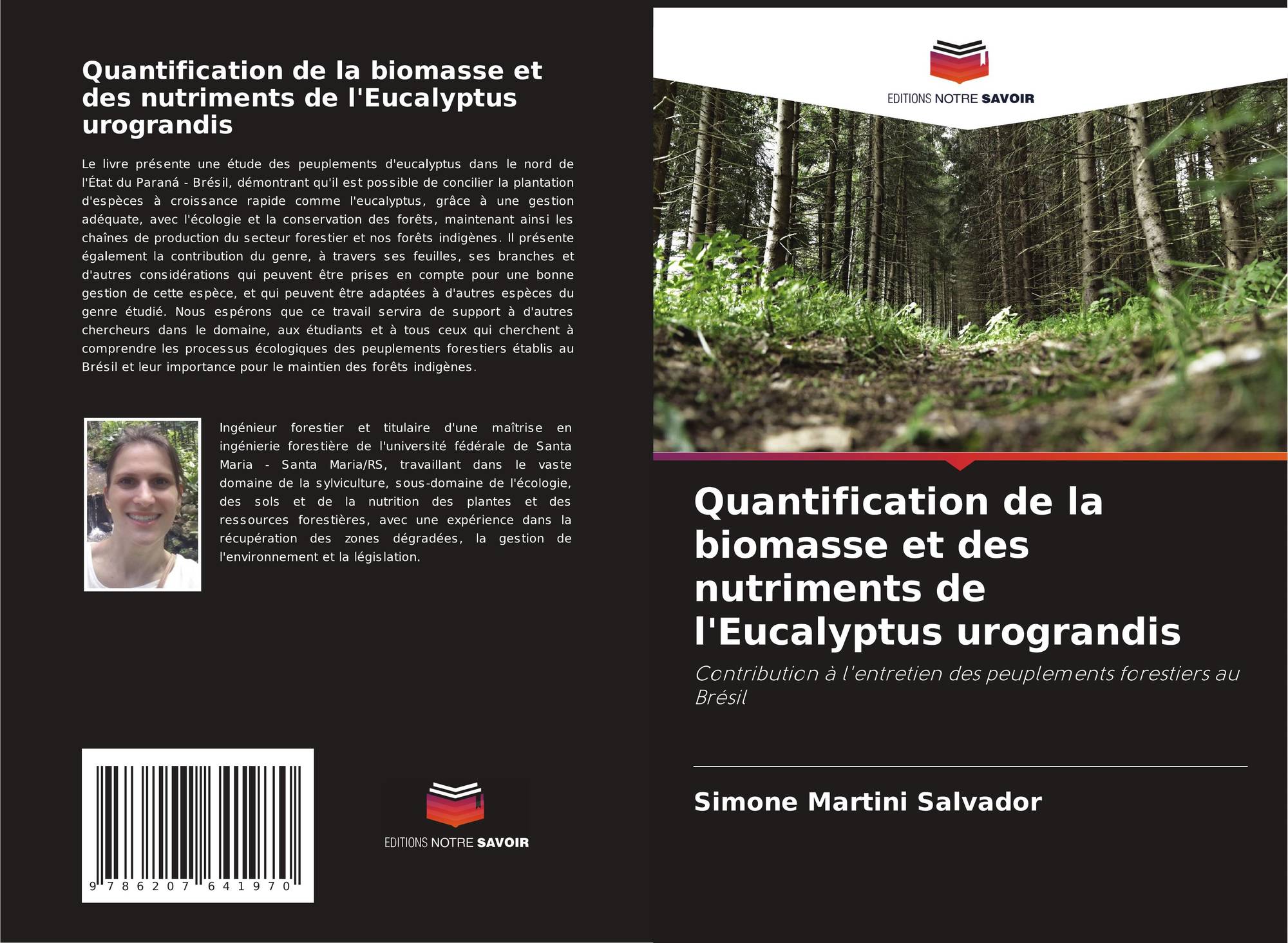 Quantification de la biomasse et des nutriments de l'Eucalyptus urograndis

Le livre présente une étude des peuplements d'eucalyptus dans le nord de l'État du Paraná - Brésil, démontrant qu'il est possible de concilier la plantation d'espèces à croissance rapide comme l'eucalyptus, grâce à une gestion adéquate, avec l'écologie et la conservation des forêts, maintenant ainsi les chaînes de production du secteur forestier et nos forêts indigènes. Il présente également la contribution du genre, à travers ses feuilles, ses branches et d'autres considérations qui peuvent être prises en compte pour une bonne gestion de cette espèce, et qui peuvent être adaptées à d'autres espèces du genre étudié. Nous espérons que ce travail servira de support à d'autres chercheurs dans le domaine, aux étudiants et à tous ceux qui cherchent à comprendre les processus écologiques des peuplements forestiers établis au Brésil et leur importance pour le maintien des forêts indigènes.

Ingénieur forestier et titulaire d'une maîtrise en ingénierie forestière de l'université fédérale de Santa Maria - Santa Maria/RS, travaillant dans le vaste domaine de la sylviculture, sous-domaine de l'écologie, des sols et de la nutrition des plantes et des ressources forestières, avec une expérience dans la récupération des zones dégradées, la gestion de l'environnement et la législation.

9 786207 641970

EDITIONS NOTRE SAVOIR

EDITIONS NOTRE SAVOIR

Quantification de la biomasse et des nutriments de l'Eucalyptus urograndis

Contribution à l'entretien des peuplements forestiers au Brésil

Simone Martini Salvador